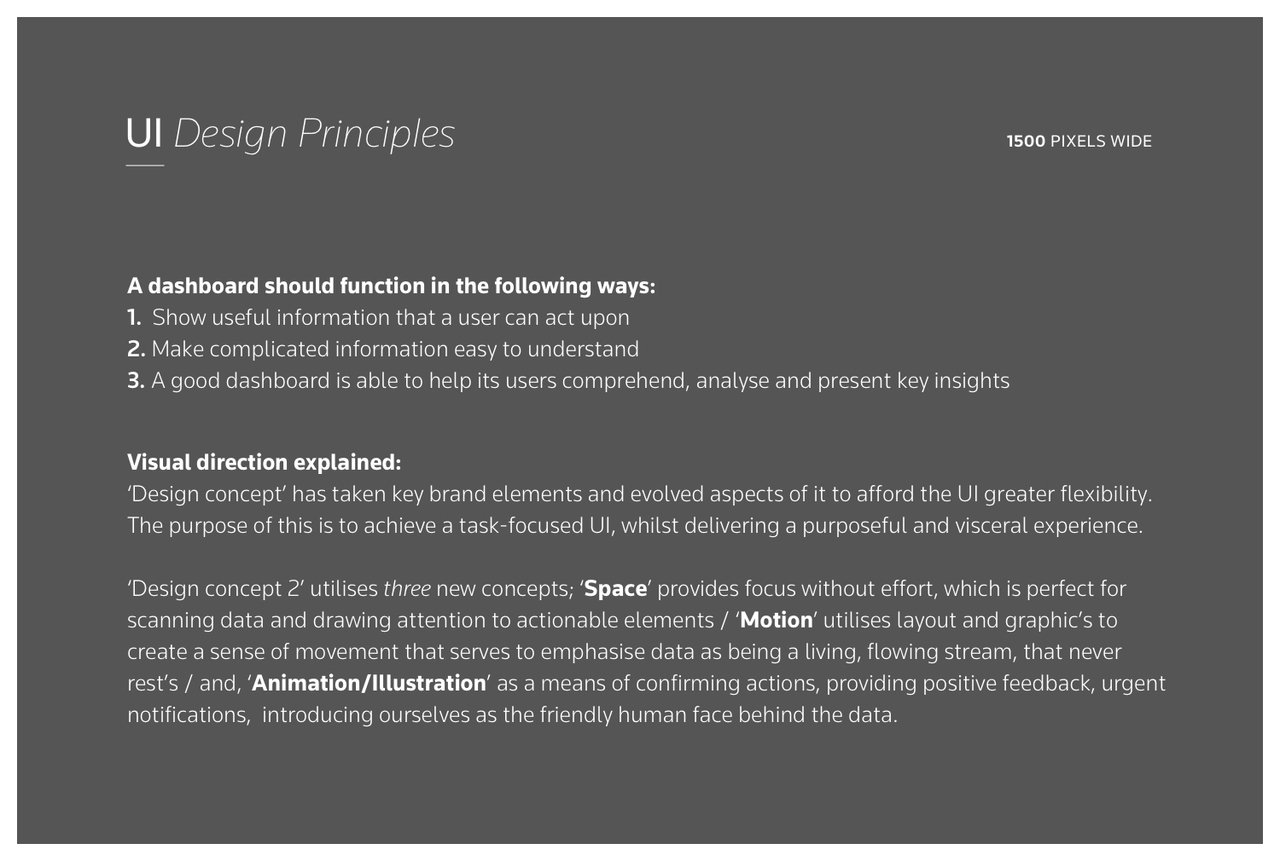 UI Design Principles

1500 PIXELS WIDE

A dashboard should function in the following ways:
1. Show useful information that a user can act upon
2. Make complicated information easy to understand
3. A good dashboard is able to help its users comprehend, analyse and present key insights

Visual direction explained:
'Design concept' has taken key brand elements and evolved aspects of it to afford the UI greater flexibility. The purpose of this is to achieve a task-focused UI, whilst delivering a purposeful and visceral experience.

'Design concept 2' utilises three new concepts; 'Space' provides focus without effort, which is perfect for scanning data and drawing attention to actionable elements / 'Motion' utilises layout and graphic's to create a sense of movement that serves to emphasise data as being a living, flowing stream, that never rest's / and, 'Animation/Illustration' as a means of confirming actions, providing positive feedback, urgent notifications, introducing ourselves as the friendly human face behind the data.